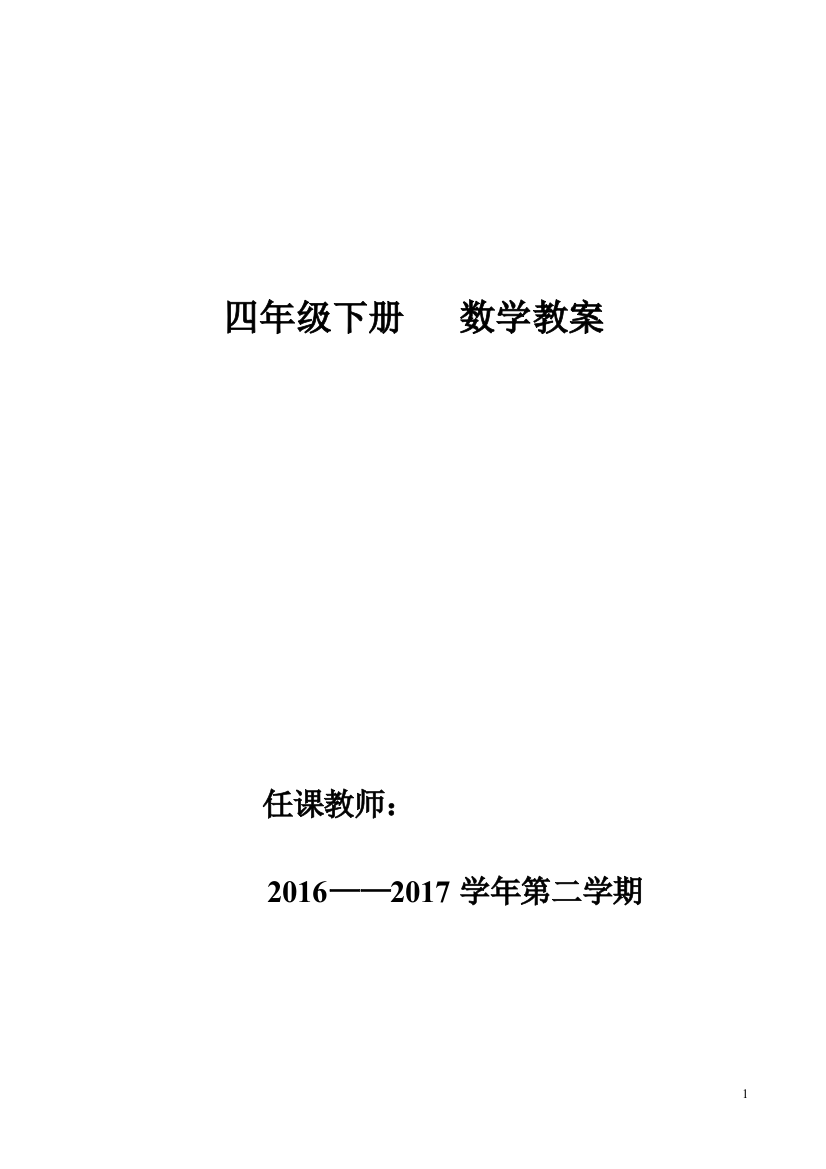 四年级下册　　数学教案

任课教师：

2016——2017 学年第二学期

1